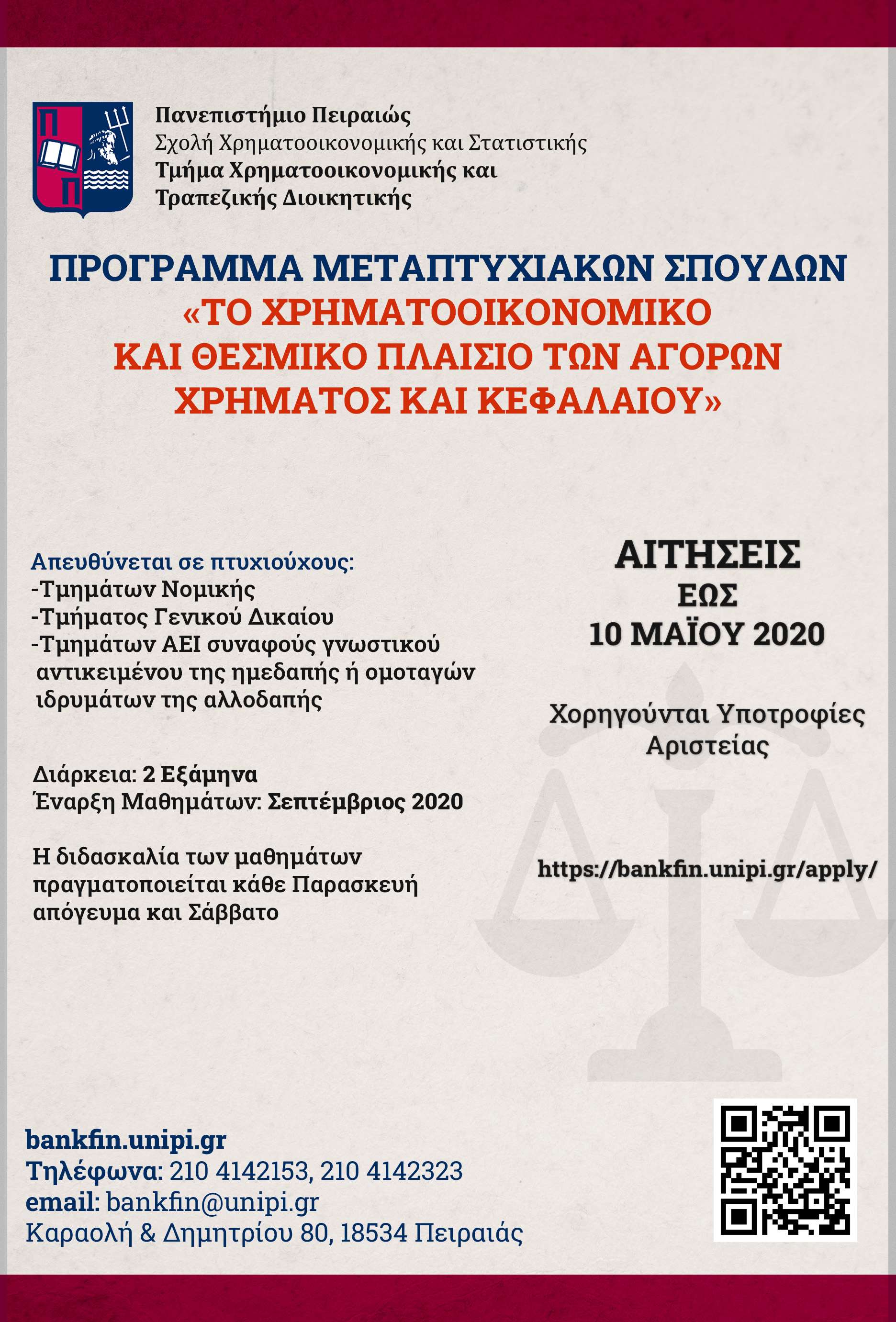 Πανεπιστήμιο Πειραιώς
Σχολή Χρηματοοικονομικής και Στατιστικής
Τμήμα Χρηματοοικονομικής και Τραπεζικής Διοικητικής

ΠΡΟΓΡΑΜΜΑ ΜΕΤΑΠΤΥΧΙΑΚΩΝ ΣΠΟΥΔΩΝ
«ΤΟ ΧΡΗΜΑΤΟΟΙΚΟΝΟΜΙΚΟ ΚΑΙ ΘΕΣΜΙΚΟ ΠΛΑΙΣΙΟ ΤΩΝ ΑΓΟΡΩΝ ΧΡΗΜΑΤΟΣ ΚΑΙ ΚΕΦΑΛΑΙΟΥ»

Απευθύνεται σε πτυχιούχους:
-Τμημάτων Νομικής
-Τμήματος Γενικού Δικαίου
-Τμημάτων ΑΕΙ συναφούς γνωστικού αντικειμένου της ημεδαπής ή ομοταγών ιδρυμάτων της αλλοδαπής

Διάρκεια: 2 Εξάμηνα
Έναρξη Μαθημάτων: Σεπτέμβριος 2020

Η διδασκαλία των μαθημάτων πραγματοποιείται κάθε Παρασκευή απόγευμα και Σάββατο

ΑΙΤΗΣΕΙΣ
ΕΩΣ
10 ΜΑΪΟΥ 2020

Χορηγούνται Υποτροφίες Αριστείας

https://bankfin.unipi.gr/apply/

bankfin.unipi.gr
Τηλέφωνα: 210 4142153, 210 4142323
email: bankfin@unipi.gr
Καραολή & Δημητρίου 80, 18534 Πειραιάς